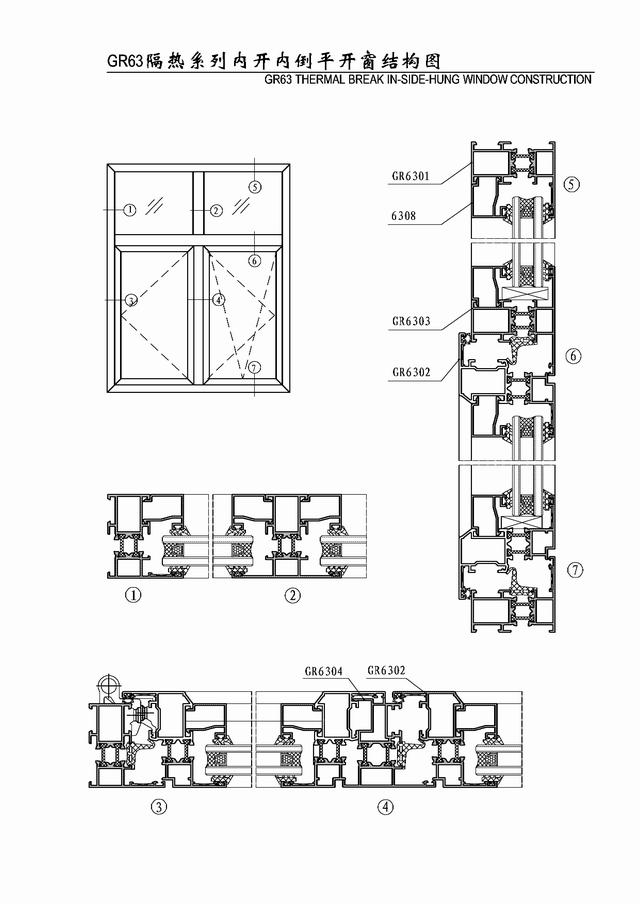 GR63隔热系列内开内倒平开窗结构图
GR63 THERMAL BREAK IN-SIDE-HUNG WINDOW CONSTRUCTION

①
②
⑤
⑥
③
④
⑦

GR6301
6308
⑤
GR6303
GR6302
⑥
⑦

①
②

GR6304
GR6302
③
④